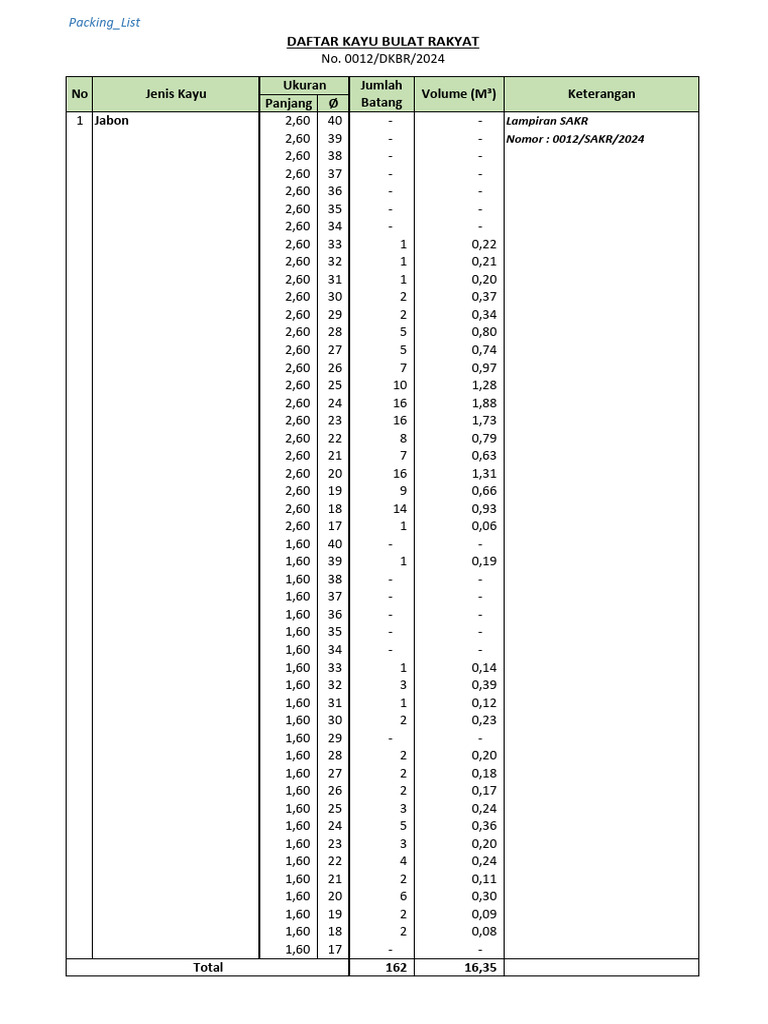 Packing_List

DAFTAR KAYU BULAT RAKYAT
No. 0012/DKBR/2024

| No | Jenis Kayu | Ukuran Panjang | Ukuran Ø | Jumlah Batang | Volume (M³) | Keterangan |
|---|---|---|---|---|---|---|
| 1 | Jabon | 2,60 | 40 | - | - | Lampiran SAKR |
| | | 2,60 | 39 | - | - | Nomor : 0012/SAKR/2024 |
| | | 2,60 | 38 | - | - | |
| | | 2,60 | 37 | - | - | |
| | | 2,60 | 36 | - | - | |
| | | 2,60 | 35 | - | - | |
| | | 2,60 | 34 | - | - | |
| | | 2,60 | 33 | 1 | 0,22 | |
| | | 2,60 | 32 | 1 | 0,21 | |
| | | 2,60 | 31 | 1 | 0,20 | |
| | | 2,60 | 30 | 2 | 0,37 | |
| | | 2,60 | 29 | 2 | 0,34 | |
| | | 2,60 | 28 | 5 | 0,80 | |
| | | 2,60 | 27 | 5 | 0,74 | |
| | | 2,60 | 26 | 7 | 0,97 | |
| | | 2,60 | 25 | 10 | 1,28 | |
| | | 2,60 | 24 | 16 | 1,88 | |
| | | 2,60 | 23 | 16 | 1,73 | |
| | | 2,60 | 22 | 8 | 0,79 | |
| | | 2,60 | 21 | 7 | 0,63 | |
| | | 2,60 | 20 | 16 | 1,31 | |
| | | 2,60 | 19 | 9 | 0,66 | |
| | | 2,60 | 18 | 14 | 0,93 | |
| | | 2,60 | 17 | 1 | 0,06 | |
| | | 1,60 | 40 | - | - | |
| | | 1,60 | 39 | 1 | 0,19 | |
| | | 1,60 | 38 | - | - | |
| | | 1,60 | 37 | - | - | |
| | | 1,60 | 36 | - | - | |
| | | 1,60 | 35 | - | - | |
| | | 1,60 | 34 | - | - | |
| | | 1,60 | 33 | 1 | 0,14 | |
| | | 1,60 | 32 | 3 | 0,39 | |
| | | 1,60 | 31 | 1 | 0,12 | |
| | | 1,60 | 30 | 2 | 0,23 | |
| | | 1,60 | 29 | - | - | |
| | | 1,60 | 28 | 2 | 0,20 | |
| | | 1,60 | 27 | 2 | 0,18 | |
| | | 1,60 | 26 | 2 | 0,17 | |
| | | 1,60 | 25 | 3 | 0,24 | |
| | | 1,60 | 24 | 5 | 0,36 | |
| | | 1,60 | 23 | 3 | 0,20 | |
| | | 1,60 | 22 | 4 | 0,24 | |
| | | 1,60 | 21 | 2 | 0,11 | |
| | | 1,60 | 20 | 6 | 0,30 | |
| | | 1,60 | 19 | 2 | 0,09 | |
| | | 1,60 | 18 | 2 | 0,08 | |
| | | 1,60 | 17 | - | - | |
| Total | | | | 162 | 16,35 | |